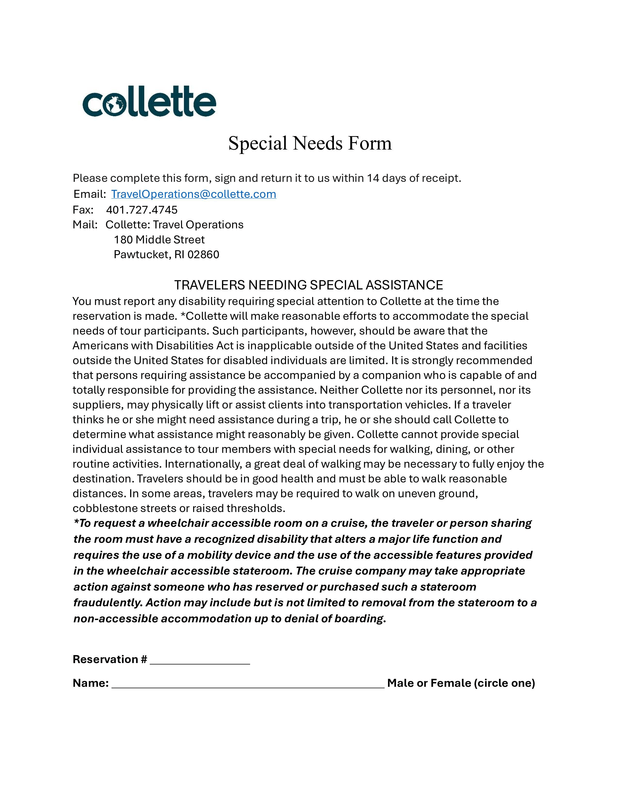 collette

Special Needs Form

Please complete this form, sign and return it to us within 14 days of receipt.
Email: TravelOperations@collette.com
Fax: 401.727.4745
Mail: Collette: Travel Operations
180 Middle Street
Pawtucket, RI 02860

TRAVELERS NEEDING SPECIAL ASSISTANCE

You must report any disability requiring special attention to Collette at the time the reservation is made. *Collette will make reasonable efforts to accommodate the special needs of tour participants. Such participants, however, should be aware that the Americans with Disabilities Act is inapplicable outside of the United States and facilities outside the United States for disabled individuals are limited. It is strongly recommended that persons requiring assistance be accompanied by a companion who is capable of and totally responsible for providing the assistance. Neither Collette nor its personnel, nor its suppliers, may physically lift or assist clients into transportation vehicles. If a traveler thinks he or she might need assistance during a trip, he or she should call Collette to determine what assistance might reasonably be given. Collette cannot provide special individual assistance to tour members with special needs for walking, dining, or other routine activities. Internationally, a great deal of walking may be necessary to fully enjoy the destination. Travelers should be in good health and must be able to walk reasonable distances. In some areas, travelers may be required to walk on uneven ground, cobblestone streets or raised thresholds.
*To request a wheelchair accessible room on a cruise, the traveler or person sharing the room must have a recognized disability that alters a major life function and requires the use of a mobility device and the use of the accessible features provided in the wheelchair accessible stateroom. The cruise company may take appropriate action against someone who has reserved or purchased such a stateroom fraudulently. Action may include but is not limited to removal from the stateroom to a non-accessible accommodation up to denial of boarding.

Reservation # ________________

Name: ____________________________________________ Male or Female (circle one)